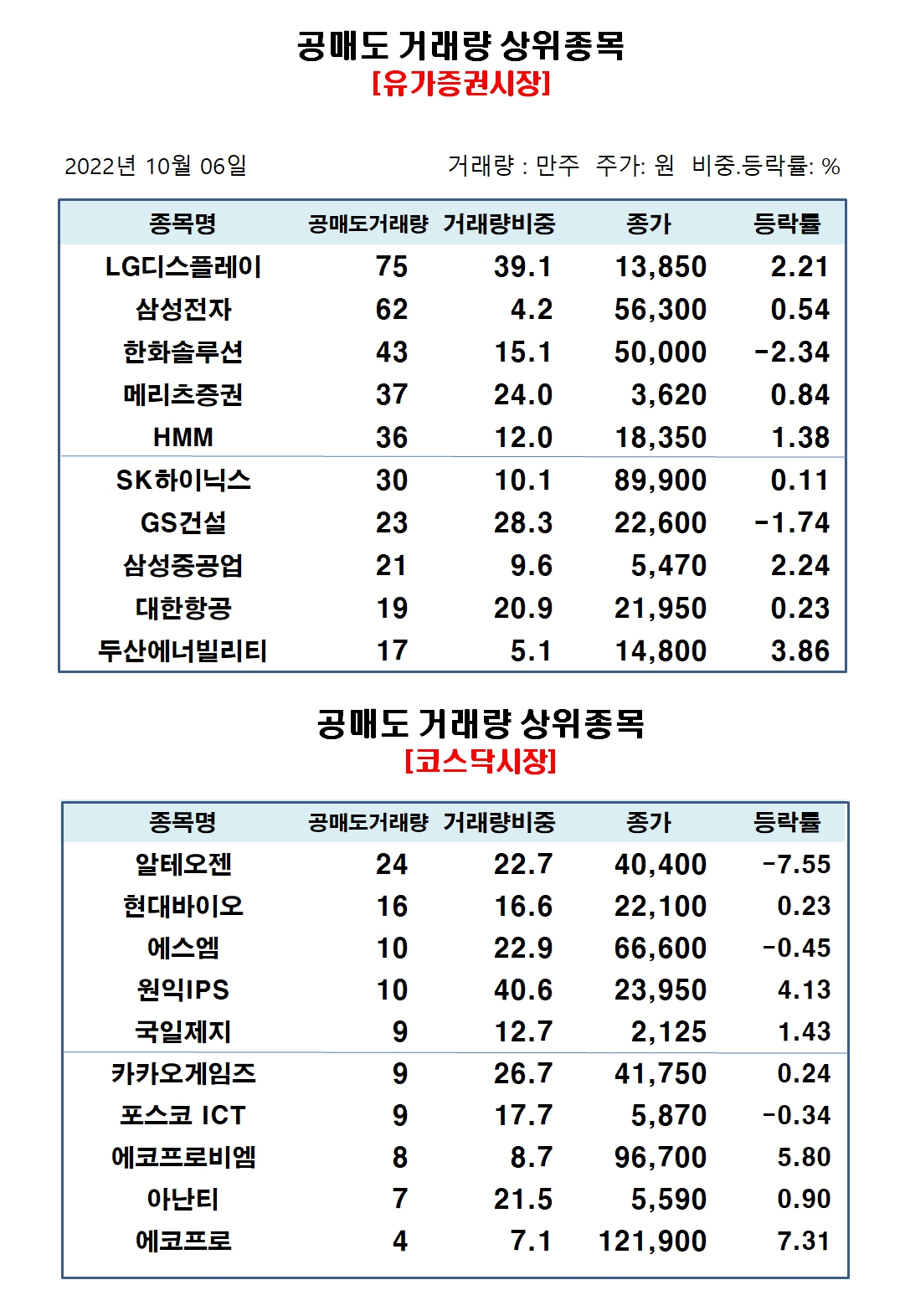 공매도 거래량 상위종목
[유가증권시장]

2022년 10월 06일

거래량 : 만주 주가: 원 비중.등락률: %

| 종목명 | 공매도거래량 | 거래량비중 | 종가 | 등락률 |
|---|---|---|---|---|
| LG디스플레이 | 75 | 39.1 | 13,850 | 2.21 |
| 삼성전자 | 62 | 4.2 | 56,300 | 0.54 |
| 한화솔루션 | 43 | 15.1 | 50,000 | -2.34 |
| 메리츠증권 | 37 | 24.0 | 3,620 | 0.84 |
| HMM | 36 | 12.0 | 18,350 | 1.38 |
| SK하이닉스 | 30 | 10.1 | 89,900 | 0.11 |
| GS건설 | 23 | 28.3 | 22,600 | -1.74 |
| 삼성중공업 | 21 | 9.6 | 5,470 | 2.24 |
| 대한항공 | 19 | 20.9 | 21,950 | 0.23 |
| 두산에너빌리티 | 17 | 5.1 | 14,800 | 3.86 |

공매도 거래량 상위종목
[코스닥시장]

| 종목명 | 공매도거래량 | 거래량비중 | 종가 | 등락률 |
|---|---|---|---|---|
| 알테오젠 | 24 | 22.7 | 40,400 | -7.55 |
| 현대바이오 | 16 | 16.6 | 22,100 | 0.23 |
| 에스엠 | 10 | 22.9 | 66,600 | -0.45 |
| 원익IPS | 10 | 40.6 | 23,950 | 4.13 |
| 국일제지 | 9 | 12.7 | 2,125 | 1.43 |
| 카카오게임즈 | 9 | 26.7 | 41,750 | 0.24 |
| 포스코 ICT | 9 | 17.7 | 5,870 | -0.34 |
| 에코프로비엠 | 8 | 8.7 | 96,700 | 5.80 |
| 아난티 | 7 | 21.5 | 5,590 | 0.90 |
| 에코프로 | 4 | 7.1 | 121,900 | 7.31 |